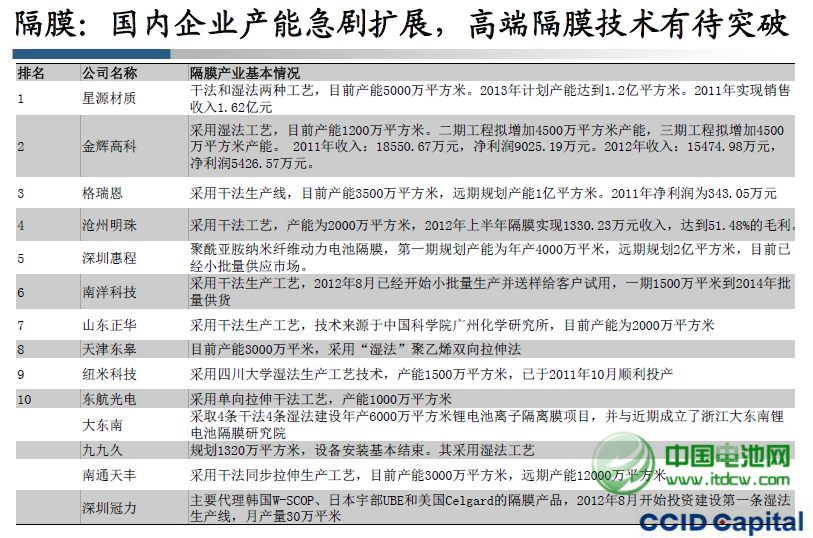 隔膜：国内企业产能急剧扩展，高端隔膜技术有待突破

| 排名 | 公司名称 | 隔膜产业基本情况 |
|---|---|---|
| 1 | 星源材质 | 干法和湿法两种工艺，目前产能5000万平方米。2013年计划产能达到1.2亿平方米。2011年实现销售收入1.62亿元 |
| 2 | 金辉高科 | 采用湿法工艺，目前产能1200万平方米。二期工程拟增加4500万平方米产能，三期工程拟增加4500万平方米产能。 2011年收入：18550.67万元，净利润9025.19万元。2012年收入：15474.98万元，净利润5426.57万元。 |
| 3 | 格瑞恩 | 采用干法生产线，目前产能3500万平方米，远期规划产能1亿平方米。2011年净利润为343.05万元 |
| 4 | 沧州明珠 | 采用干法工艺，产能为2000万平方米，2012年上半年隔膜实现1330.23万元收入，达到51.48%的毛利。 |
| 5 | 深圳惠程 | 聚酰亚胺纳米纤维动力电池隔膜，第一期规划产能为年产4000万平米，远期规划2亿平方米，目前已经小批量供应市场。 |
| 6 | 南洋科技 | 采用干法生产工艺，2012年8月已经开始小批量生产并送样给客户试用，一期1500万平米到2014年批量供货 |
| 7 | 山东正华 | 采用干法生产工艺，技术来源于中国科学院广州化学研究所，目前产能为2000万平方米 |
| 8 | 天津东皋 | 目前产能3000万平米，采用“湿法”聚乙烯双向拉伸法 |
| 9 | 纽米科技 | 采用四川大学湿法生产工艺技术，产能1500万平方米，已于2011年10月顺利投产 |
| 10 | 东航光电 | 采用单向拉伸干法工艺，产能1000万平方米 |
|  | 大东南 | 采取4条干法4条湿法建设年产6000万平方米锂电池离子隔离膜项目，并与近期成立了浙江大东南锂电池隔膜研究院 |
|  | 九九久 | 规划1320万平方米，设备安装基本结束。其采用湿法工艺 |
|  | 南通天丰 | 采用干法同步拉伸生产工艺，目前产能3000万平方米，远期产能12000万平方米 |
|  | 深圳冠力 | 主要代理韩国W-SCOP、日本宇部UBE和美国Celgard的隔膜产品，2012年8月开始投资建设第一条湿法生产线，月产量30万平米 |

中国电池网
www.itdcw.com

CCID Capital